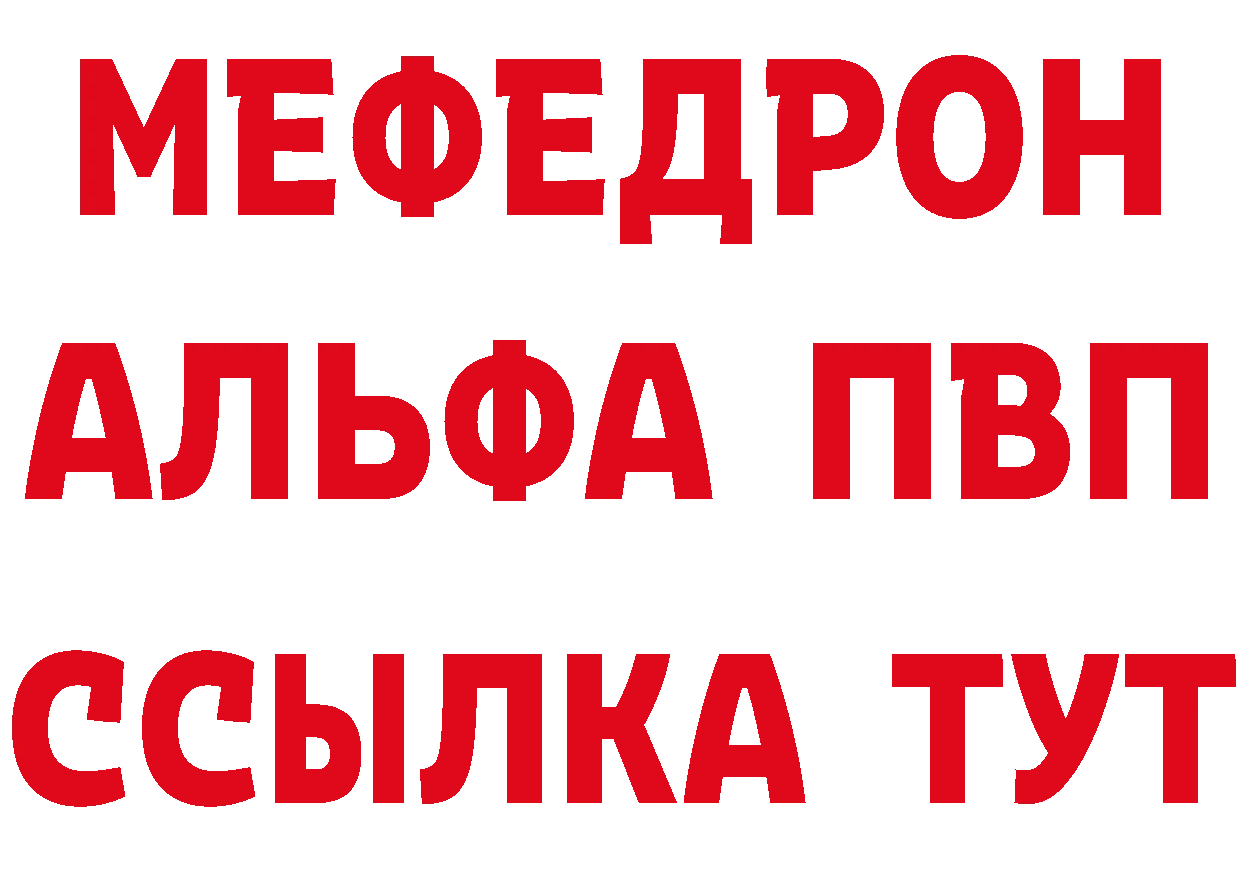 МЕФЕДРОН
АЛЬФА ПВП
ССЫЛКА ТУТ